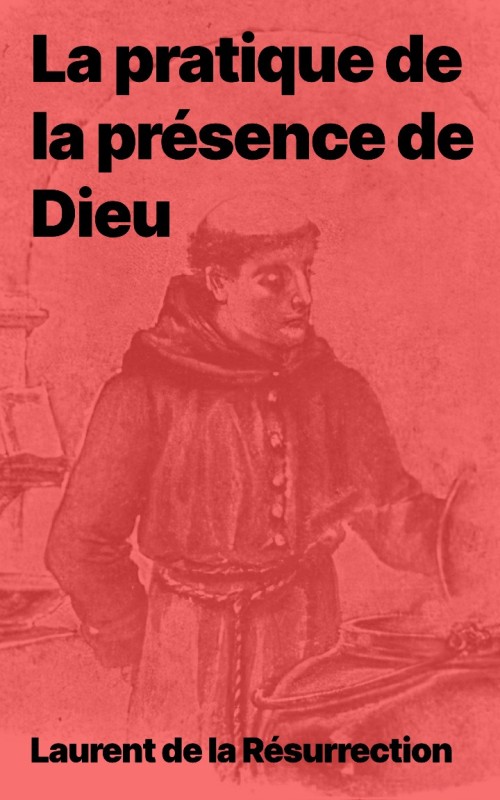 La pratique de la présence de Dieu

Laurent de la Résurrection